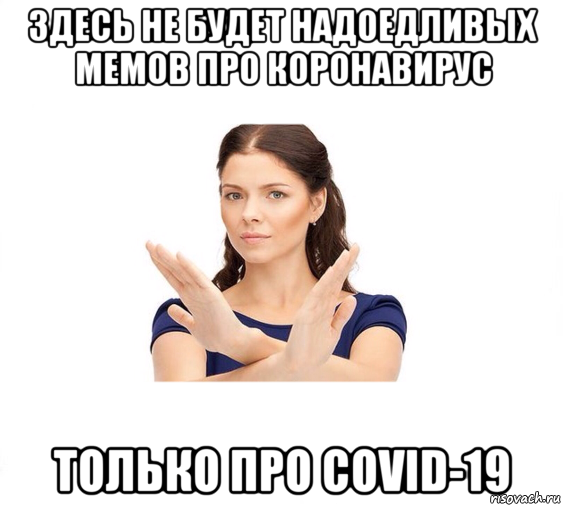 ЗДЕСЬ НЕ БУДЕТ НАДОЕДЛИВЫХ МЕМОВ ПРО КОРОНАВИРУС

ТОЛЬКО ПРО COVID-19

risovach.ru